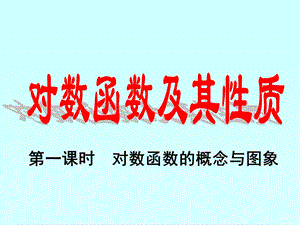 对数函数及其性质

第一课时　对数函数的概念与图象